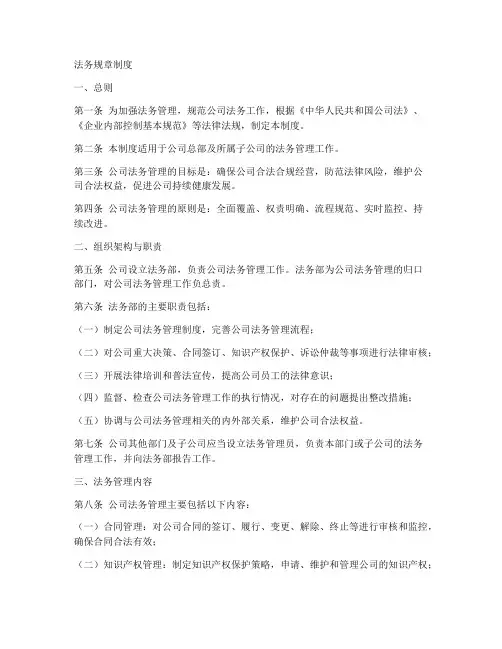 法务规章制度

一、总则

第一条 为加强法务管理，规范公司法务工作，根据《中华人民共和国公司法》、《企业内部控制基本规范》等法律法规，制定本制度。

第二条 本制度适用于公司总部及所属子公司的法务管理工作。

第三条 公司法务管理的目标是：确保公司合法合规经营，防范法律风险，维护公司合法权益，促进公司持续健康发展。

第四条 公司法务管理的原则是：全面覆盖、权责明确、流程规范、实时监控、持续改进。

二、组织架构与职责

第五条 公司设立法务部，负责公司法务管理工作。法务部为公司法务管理的归口部门，对公司法务管理工作负总责。

第六条 法务部的主要职责包括：

（一）制定公司法务管理制度，完善公司法务管理流程；

（二）对公司重大决策、合同签订、知识产权保护、诉讼仲裁等事项进行法律审核；

（三）开展法律培训和普法宣传，提高公司员工的法律意识；

（四）监督、检查公司法务管理工作的执行情况，对存在的问题提出整改措施；

（五）协调与公司法务管理相关的内外部关系，维护公司合法权益。

第七条 公司其他部门及子公司应当设立法务管理员，负责本部门或子公司的法务管理工作，并向法务部报告工作。

三、法务管理内容

第八条 公司法务管理主要包括以下内容：

（一）合同管理：对公司合同的签订、履行、变更、解除、终止等进行审核和监控，确保合同合法有效；

（二）知识产权管理：制定知识产权保护策略，申请、维护和管理公司的知识产权；